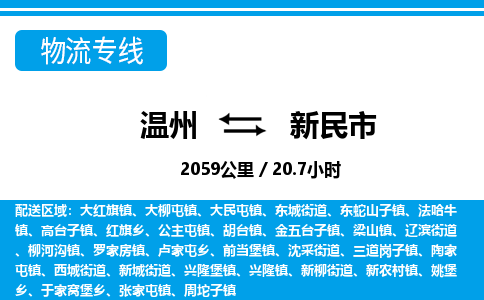 物流专线

温州 新民市

2059公里 / 20.7小时

配送区域：大红旗镇、大柳屯镇、大民屯镇、东城街道、东蛇山子镇、法哈牛镇、高台子镇、红旗乡、公主屯镇、胡台镇、金五台子镇、梁山镇、辽滨街道、柳河沟镇、罗家房镇、卢家屯乡、前当堡镇、沈采街道、三道岗子镇、陶家屯镇、西城街道、新城街道、兴隆堡镇、兴隆镇、新柳街道、新农村镇、姚堡乡、于家窝堡乡、张家屯镇、周坨子镇